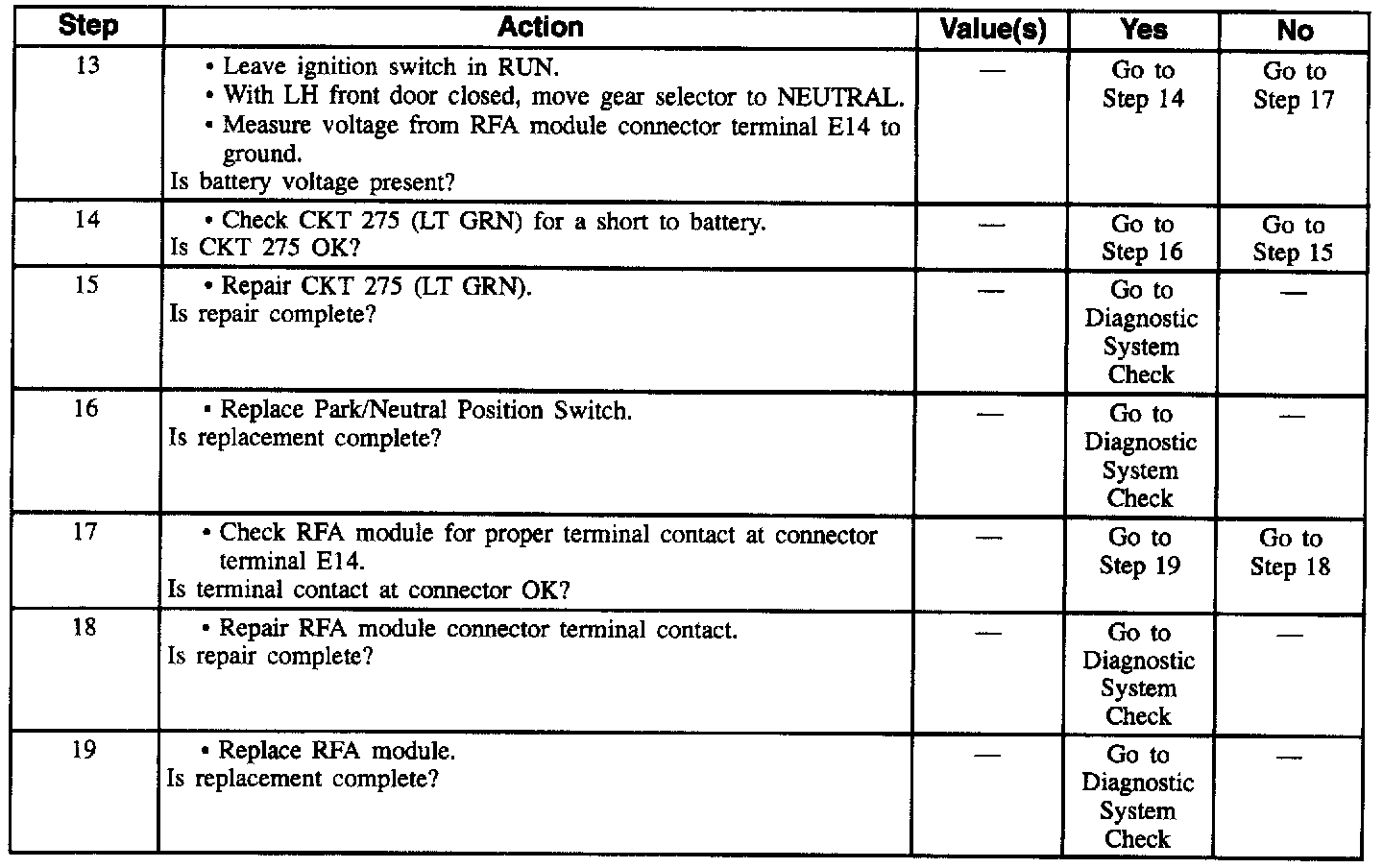 | Step | Action | Value(s) | Yes | No |
|---|---|---|---|---|
| 13 | • Leave ignition switch in RUN. • With LH front door closed, move gear selector to NEUTRAL. • Measure voltage from RFA module connector terminal E14 to ground. Is battery voltage present? | — | Go to Step 14 | Go to Step 17 |
| 14 | • Check CKT 275 (LT GRN) for a short to battery. Is CKT 275 OK? | — | Go to Step 16 | Go to Step 15 |
| 15 | • Repair CKT 275 (LT GRN). Is repair complete? | — | Go to Diagnostic System Check | — |
| 16 | • Replace Park/Neutral Position Switch. Is replacement complete? | — | Go to Diagnostic System Check | — |
| 17 | • Check RFA module for proper terminal contact at connector terminal E14. Is terminal contact at connector OK? | — | Go to Step 19 | Go to Step 18 |
| 18 | • Repair RFA module connector terminal contact. Is repair complete? | — | Go to Diagnostic System Check | — |
| 19 | • Replace RFA module. Is replacement complete? | — | Go to Diagnostic System Check | — |